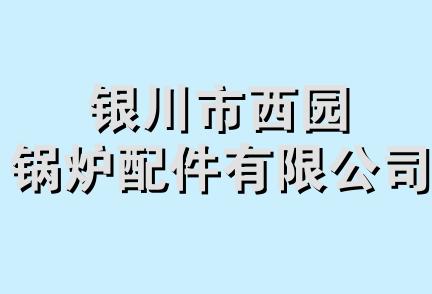 银川市西园
锅炉配件有限公司